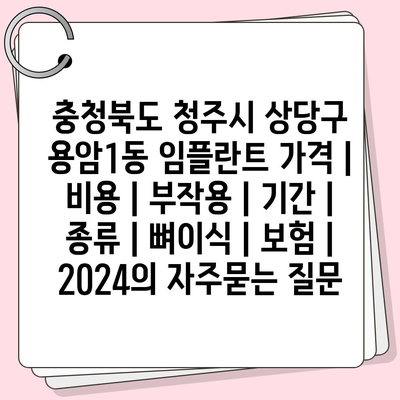 충청북도 청주시 상당구 용암1동 임플란트 가격 | 비용 | 부작용 | 기간 | 종류 | 뼈이식 | 보험 | 2024의 자주묻는 질문